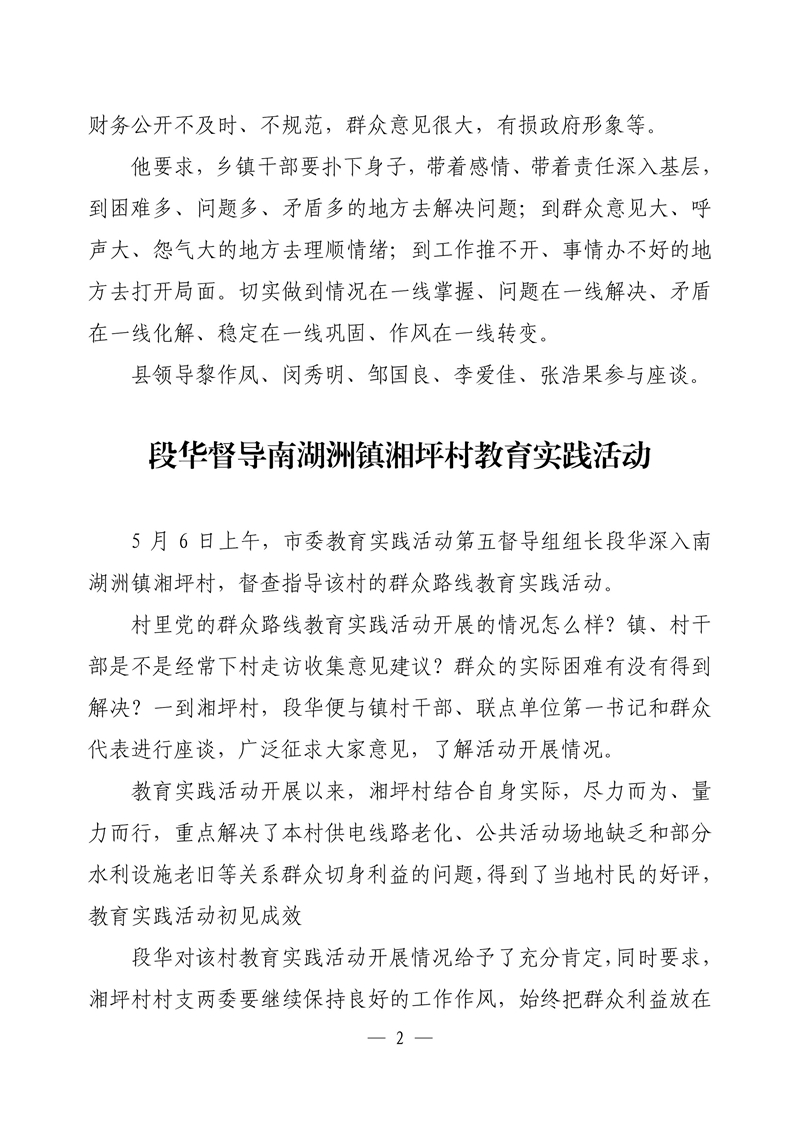 财务公开不及时、不规范，群众意见很大，有损政府形象等。

他要求，乡镇干部要扑下身子，带着感情、带着责任深入基层，到困难多、问题多、矛盾多的地方去解决问题；到群众意见大、呼声大、怨气大的地方去理顺情绪；到工作推不开、事情办不好的地方去打开局面。切实做到情况在一线掌握、问题在一线解决、矛盾在一线化解、稳定在一线巩固、作风在一线转变。

县领导黎作凤、闵秀明、邹国良、李爱佳、张浩果参与座谈。

段华督导南湖洲镇湘坪村教育实践活动

5 月 6 日上午，市委教育实践活动第五督导组组长段华深入南湖洲镇湘坪村，督查指导该村的群众路线教育实践活动。

村里党的群众路线教育实践活动开展的情况怎么样？镇、村干部是不是经常下村走访收集意见建议？群众的实际困难有没有得到解决？一到湘坪村，段华便与镇村干部、联点单位第一书记和群众代表进行座谈，广泛征求大家意见，了解活动开展情况。

教育实践活动开展以来，湘坪村结合自身实际，尽力而为、量力而行，重点解决了本村供电线路老化、公共活动场地缺乏和部分水利设施老旧等关系群众切身利益的问题，得到了当地村民的好评，教育实践活动初见成效

段华对该村教育实践活动开展情况给予了充分肯定，同时要求，湘坪村村支两委要继续保持良好的工作作风，始终把群众利益放在

— 2 —